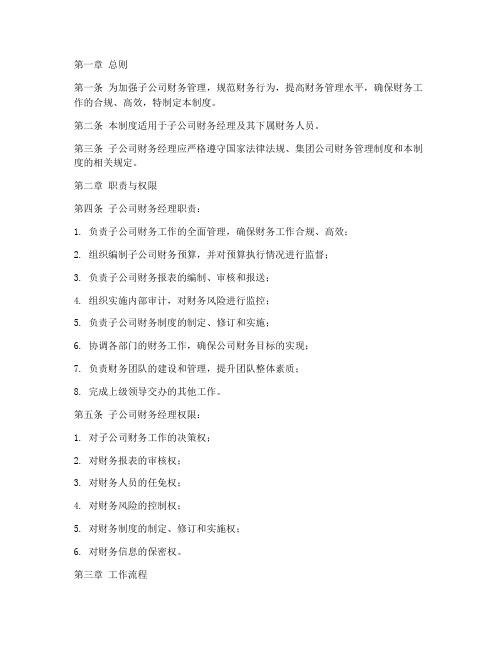 第一章 总则

第一条 为加强子公司财务管理，规范财务行为，提高财务管理水平，确保财务工作的合规、高效，特制定本制度。

第二条 本制度适用于子公司财务经理及其下属财务人员。

第三条 子公司财务经理应严格遵守国家法律法规、集团公司财务管理制度和本制度的相关规定。

第二章 职责与权限

第四条 子公司财务经理职责：

1. 负责子公司财务工作的全面管理，确保财务工作合规、高效；

2. 组织编制子公司财务预算，并对预算执行情况进行监督；

3. 负责子公司财务报表的编制、审核和报送；

4. 组织实施内部审计，对财务风险进行监控；

5. 负责子公司财务制度的制定、修订和实施；

6. 协调各部门的财务工作，确保公司财务目标的实现；

7. 负责财务团队的建设和管理，提升团队整体素质；

8. 完成上级领导交办的其他工作。

第五条 子公司财务经理权限：

1. 对子公司财务工作的决策权；

2. 对财务报表的审核权；

3. 对财务人员的任免权；

4. 对财务风险的控制权；

5. 对财务制度的制定、修订和实施权；

6. 对财务信息的保密权。

第三章 工作流程